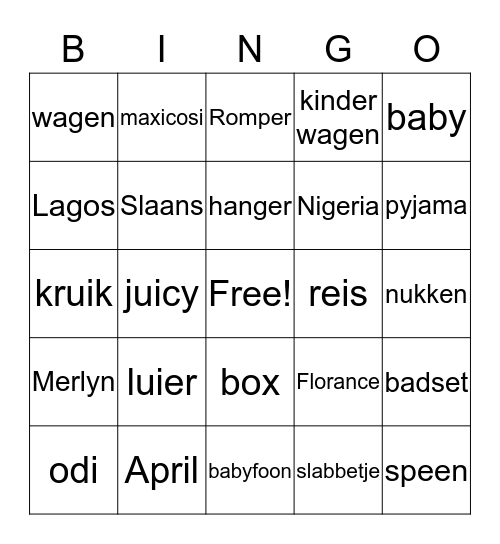 | B | I | N | G | O |
|---|---|---|---|---|
| wagen | maxicosi | Romper | kinder wagen | baby |
| Lagos | Slaans | hanger | Nigeria | pyjama |
| kruik | juicy | Free! | reis | nukken |
| Merlyn | luier | box | Florance | badset |
| odi | April | babyfoon | slabbetje | speen |